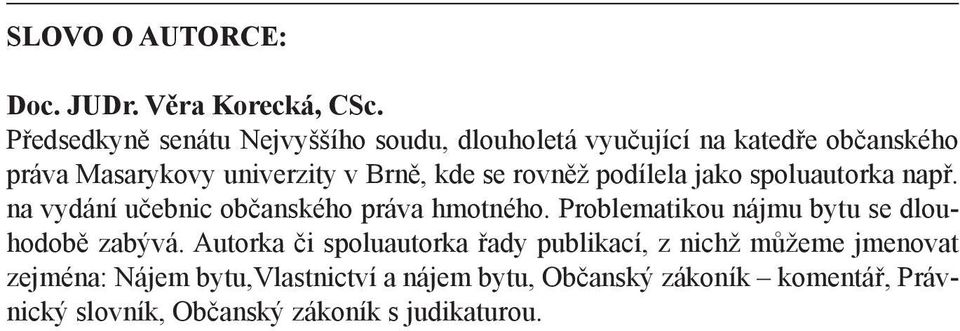 SLOVO O AUTORCE:

Doc. JUDr. Věra Korecká, CSc.
Předsedkyně senátu Nejvyššího soudu, dlouholetá vyučující na katedře občanského práva Masarykovy univerzity v Brně, kde se rovněž podílela jako spoluautorka např. na vydání učebnic občanského práva hmotného. Problematikou nájmu bytu se dlouhodobě zabývá. Autorka či spoluautorka řady publikací, z nichž můžeme jmenovat zejména: Nájem bytu,Vlastnictví a nájem bytu, Občanský zákoník – komentář, Právnický slovník, Občanský zákoník s judikaturou.